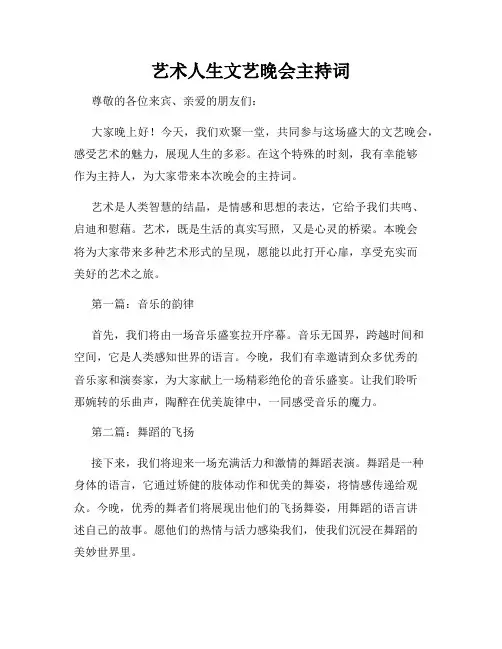 艺术人生文艺晚会主持词

尊敬的各位来宾、亲爱的朋友们：

大家晚上好！今天，我们欢聚一堂，共同参与这场盛大的文艺晚会，感受艺术的魅力，展现人生的多彩。在这个特殊的时刻，我有幸能够作为主持人，为大家带来本次晚会的主持词。

艺术是人类智慧的结晶，是情感和思想的表达，它给予我们共鸣、启迪和慰藉。艺术，既是生活的真实写照，又是心灵的桥梁。本晚会将为大家带来多种艺术形式的呈现，愿能以此打开心扉，享受充实而美好的艺术之旅。

第一篇：音乐的韵律

首先，我们将由一场音乐盛宴拉开序幕。音乐无国界，跨越时间和空间，它是人类感知世界的语言。今晚，我们有幸邀请到众多优秀的音乐家和演奏家，为大家献上一场精彩绝伦的音乐盛宴。让我们聆听那婉转的乐曲声，陶醉在优美旋律中，一同感受音乐的魔力。

第二篇：舞蹈的飞扬

接下来，我们将迎来一场充满活力和激情的舞蹈表演。舞蹈是一种身体的语言，它通过矫健的肢体动作和优美的舞姿，将情感传递给观众。今晚，优秀的舞者们将展现出他们的飞扬舞姿，用舞蹈的语言讲述自己的故事。愿他们的热情与活力感染我们，使我们沉浸在舞蹈的美妙世界里。